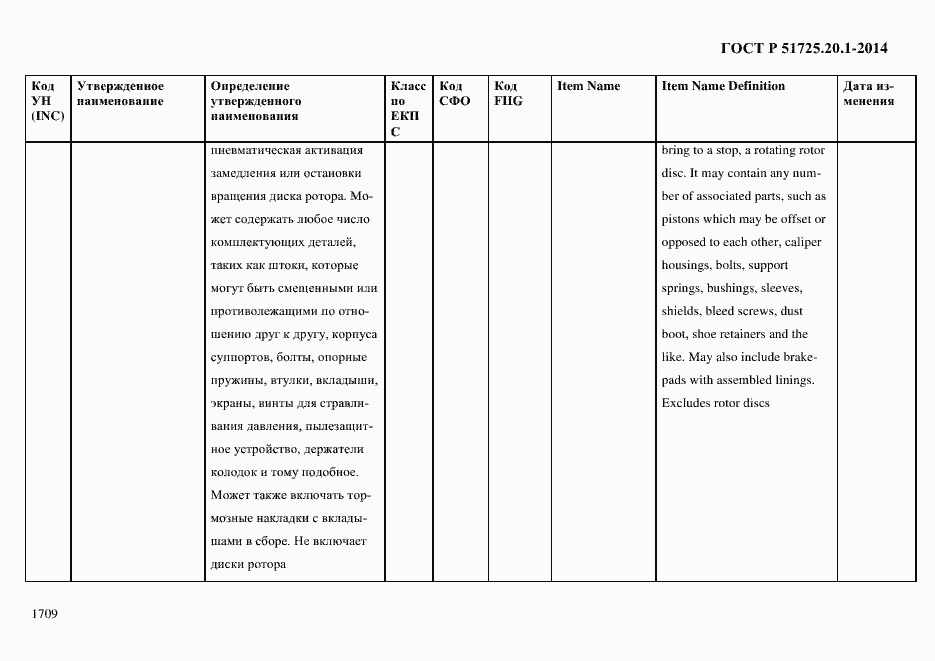 ГОСТ Р 51725.20.1-2014

| Код УН (INC) | Утвержденное наименование | Определение утвержденного наименования | Класс по ЕКПС | Код СФО | Код FIIG | Item Name | Item Name Definition | Дата изменения |
|---|---|---|---|---|---|---|---|---|
| | | пневматическая активация замедления или остановки вращения диска ротора. Может содержать любое число комплектующих деталей, таких как штоки, которые могут быть смещенными или противолежащими по отношению друг к другу, корпуса суппортов, болты, опорные пружины, втулки, вкладыши, экраны, винты для стравливания давления, пылезащитное устройство, держатели колодок и тому подобное. Может также включать тормозные накладки с вкладышами в сборе. Не включает диски ротора | | | | | bring to a stop, a rotating rotor disc. It may contain any number of associated parts, such as pistons which may be offset or opposed to each other, caliper housings, bolts, support springs, bushings, sleeves, shields, bleed screws, dust boot, shoe retainers and the like. May also include brakepads with assembled linings. Excludes rotor discs | |

1709